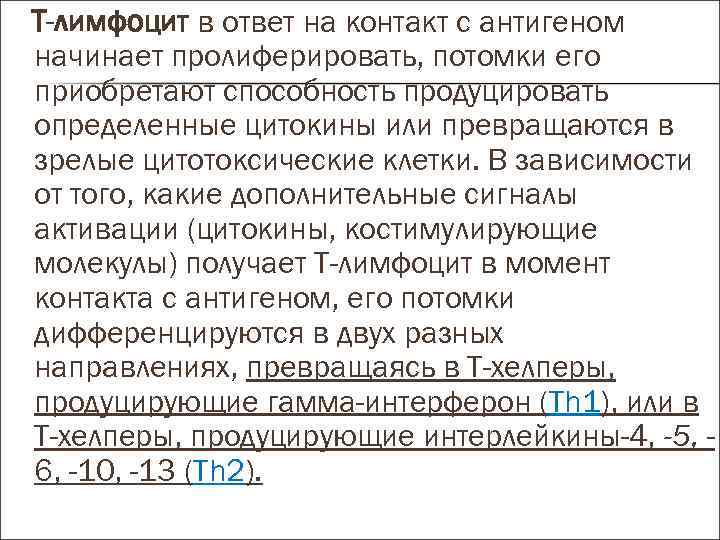 Т-лимфоцит в ответ на контакт с антигеном начинает пролиферировать, потомки его приобретают способность продуцировать определенные цитокины или превращаются в зрелые цитотоксические клетки. В зависимости от того, какие дополнительные сигналы активации (цитокины, костимулирующие молекулы) получает Т-лимфоцит в момент контакта с антигеном, его потомки дифференцируются в двух разных направлениях, превращаясь в Т-хелперы, продуцирующие гамма-интерферон (Th1), или в Т-хелперы, продуцирующие интерлейкины-4, -5, -6, -10, -13 (Th2).